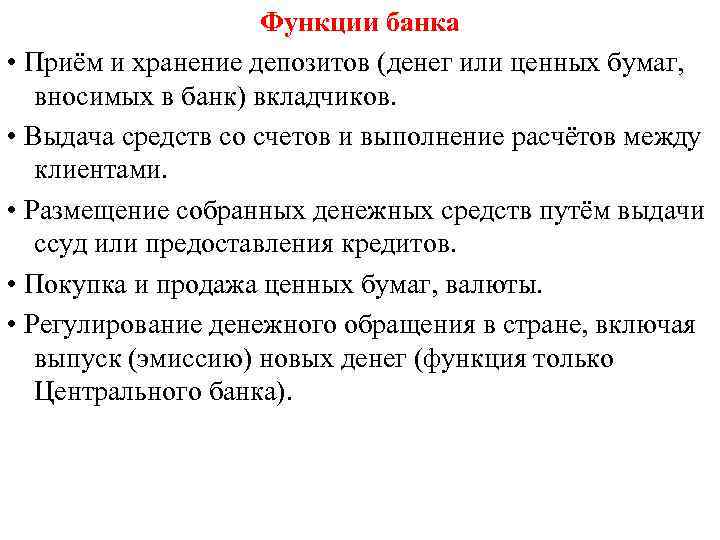 Функции банка

• Приём и хранение депозитов (денег или ценных бумаг, вносимых в банк) вкладчиков.

• Выдача средств со счетов и выполнение расчётов между клиентами.

• Размещение собранных денежных средств путём выдачи ссуд или предоставления кредитов.

• Покупка и продажа ценных бумаг, валюты.

• Регулирование денежного обращения в стране, включая выпуск (эмиссию) новых денег (функция только Центрального банка).